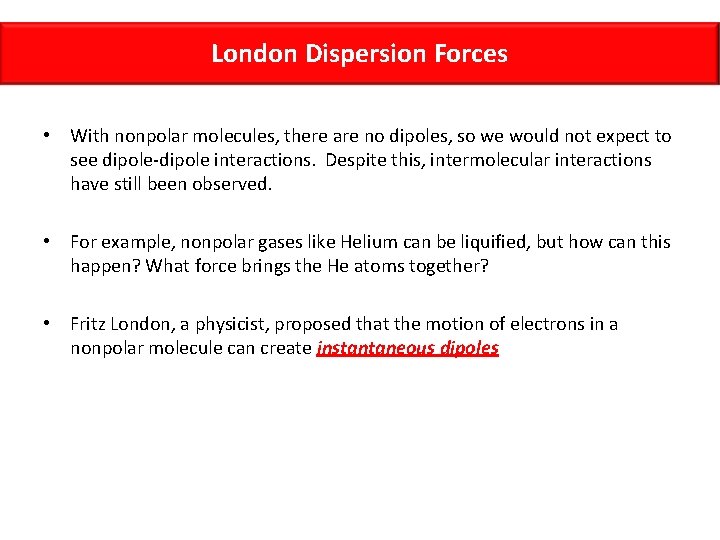 London Dispersion Forces

• With nonpolar molecules, there are no dipoles, so we would not expect to see dipole-dipole interactions. Despite this, intermolecular interactions have still been observed.

• For example, nonpolar gases like Helium can be liquified, but how can this happen? What force brings the He atoms together?

• Fritz London, a physicist, proposed that the motion of electrons in a nonpolar molecule can create instantaneous dipoles